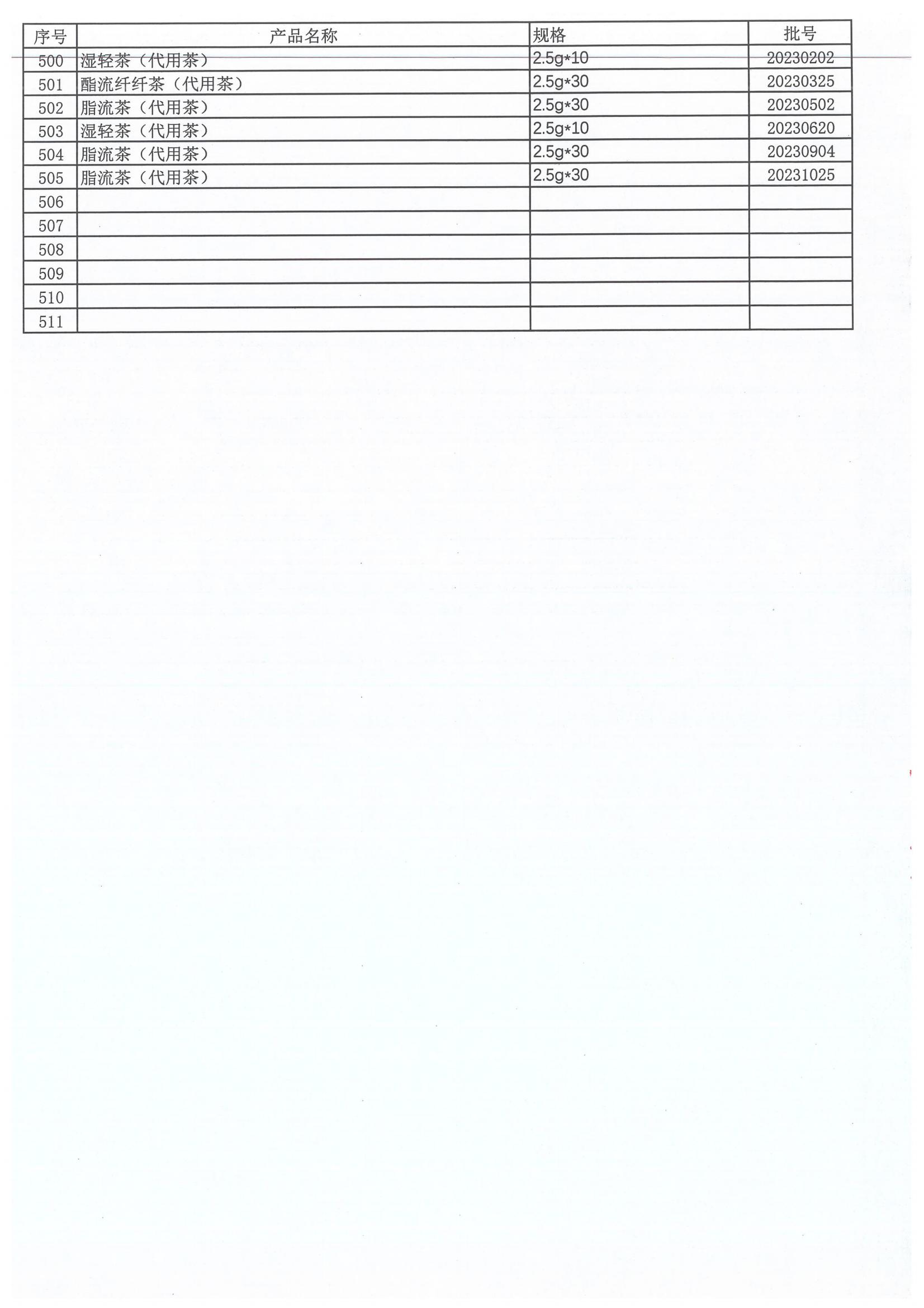 | 序号 | 产品名称 | 规格 | 批号 |
|---|---|---|---|
| 500 | 湿轻茶（代用茶） | 2.5g*10 | 20230202 |
| 501 | 酯流纤纤茶（代用茶） | 2.5g*30 | 20230325 |
| 502 | 脂流茶（代用茶） | 2.5g*30 | 20230502 |
| 503 | 湿轻茶（代用茶） | 2.5g*10 | 20230620 |
| 504 | 脂流茶（代用茶） | 2.5g*30 | 20230904 |
| 505 | 脂流茶（代用茶） | 2.5g*30 | 20231025 |
| 506 |  |  |  |
| 507 |  |  |  |
| 508 |  |  |  |
| 509 |  |  |  |
| 510 |  |  |  |
| 511 |  |  |  |